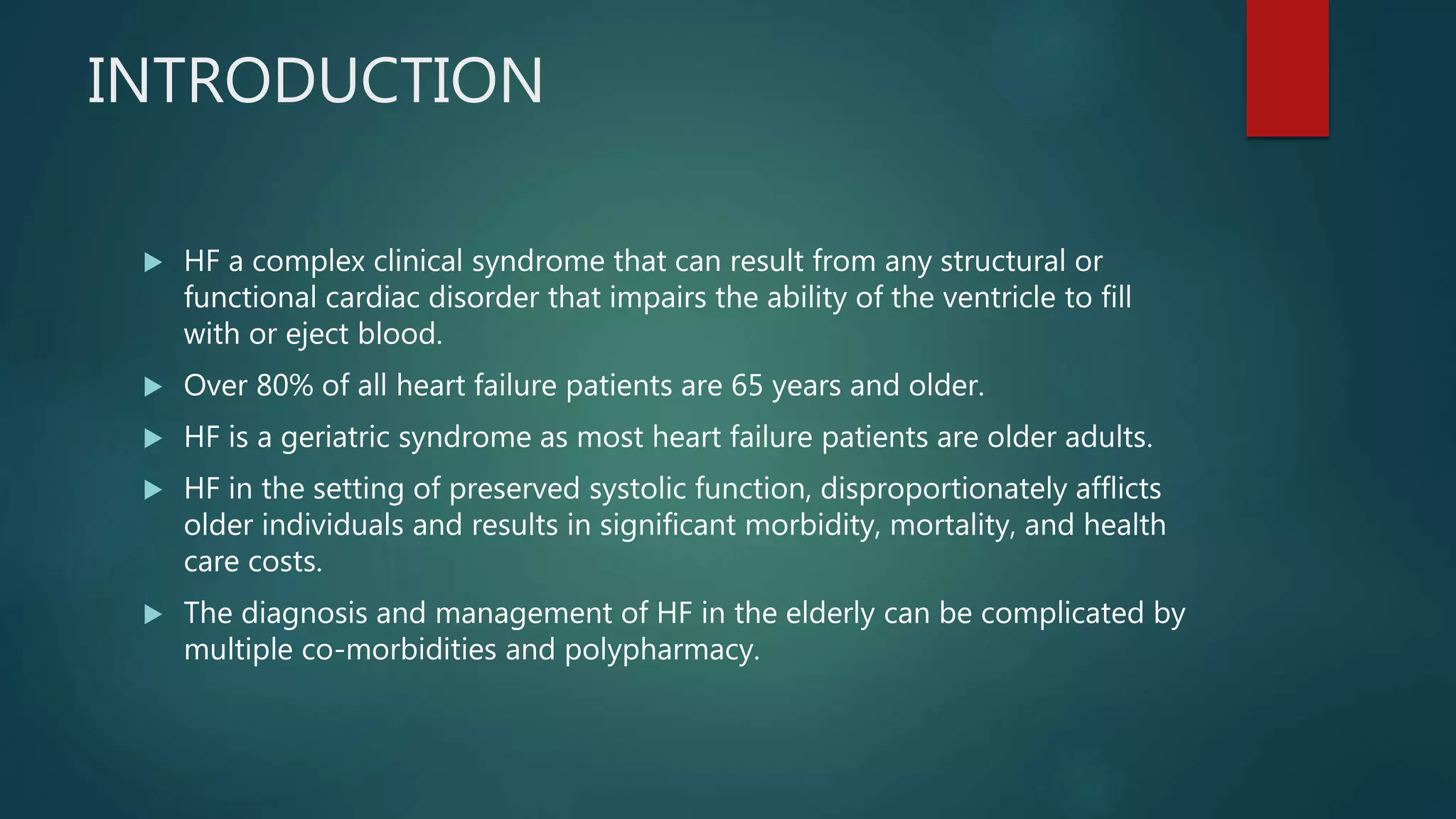 INTRODUCTION

▶ HF a complex clinical syndrome that can result from any structural or functional cardiac disorder that impairs the ability of the ventricle to fill with or eject blood.

▶ Over 80% of all heart failure patients are 65 years and older.

▶ HF is a geriatric syndrome as most heart failure patients are older adults.

▶ HF in the setting of preserved systolic function, disproportionately afflicts older individuals and results in significant morbidity, mortality, and health care costs.

▶ The diagnosis and management of HF in the elderly can be complicated by multiple co-morbidities and polypharmacy.